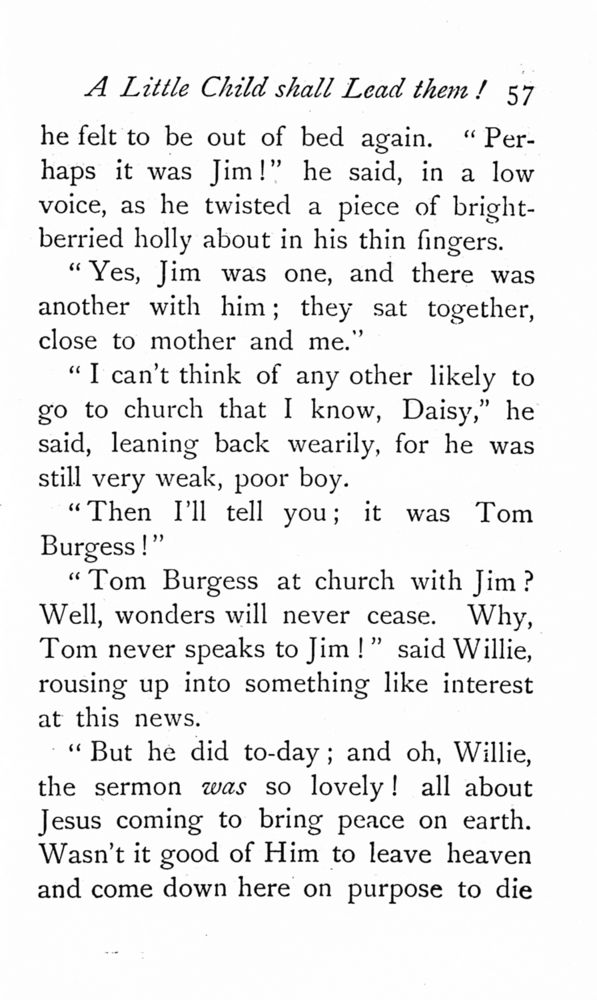 A Little Child shall Lead them! 57

he felt to be out of bed again. "Perhaps it was Jim!" he said, in a low voice, as he twisted a piece of bright-berried holly about in his thin fingers.

"Yes, Jim was one, and there was another with him; they sat together, close to mother and me."

"I can't think of any other likely to go to church that I know, Daisy," he said, leaning back wearily, for he was still very weak, poor boy.

"Then I'll tell you; it was Tom Burgess!"

"Tom Burgess at church with Jim? Well, wonders will never cease. Why, Tom never speaks to Jim!" said Willie, rousing up into something like interest at this news.

"But he did to-day; and oh, Willie, the sermon was so lovely! all about Jesus coming to bring peace on earth. Wasn't it good of Him to leave heaven and come down here on purpose to die